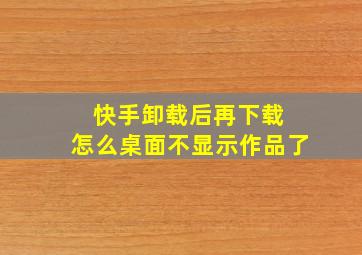 快手卸载后再下载
怎么桌面不显示作品了